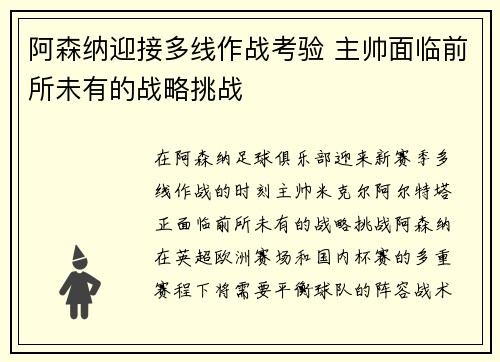 阿森纳迎接多线作战考验 主帅面临前所未有的战略挑战

在阿森纳足球俱乐部迎来新赛季多线作战的时刻主帅米克尔阿尔特塔正面临前所未有的战略挑战阿森纳在英超欧洲赛场和国内杯赛的多重赛程下将需要平衡球队的阵容战术